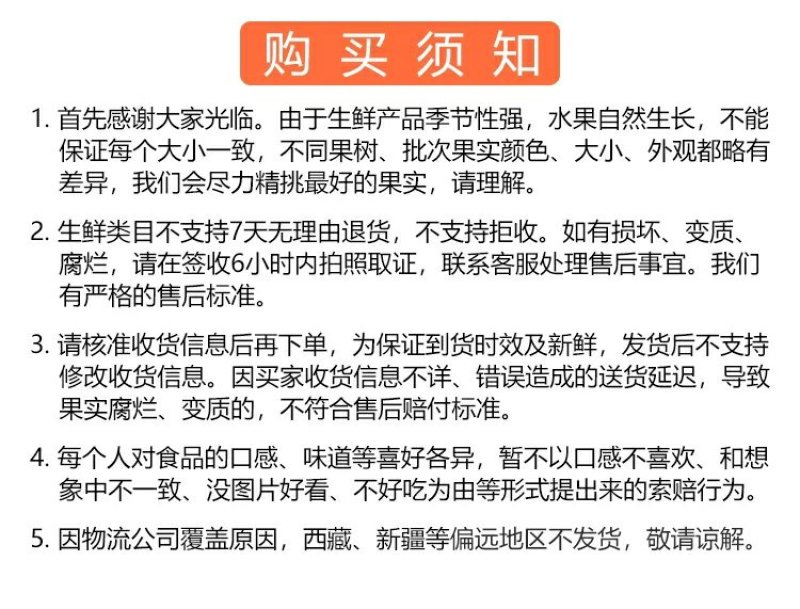 购买须知

1. 首先感谢大家光临。由于生鲜产品季节性强，水果自然生长，不能保证每个大小一致，不同果树、批次果实颜色、大小、外观都略有差异，我们会尽力精挑最好的果实，请理解。

2. 生鲜类目不支持7天无理由退货，不支持拒收。如有损坏、变质、腐烂，请在签收6小时内拍照取证，联系客服处理售后事宜。我们有严格的售后标准。

3. 请核准收货信息后再下单，为保证到货时效及新鲜，发货后不支持修改收货信息。因买家收货信息不详、错误造成的送货延迟，导致果实腐烂、变质的，不符合售后赔付标准。

4. 每个人对食品的口感、味道等喜好各异，暂不以口感不喜欢、和想象中不一致、没图片好看、不好吃为由等形式提出来的索赔行为。

5. 因物流公司覆盖原因，西藏、新疆等偏远地区不发货，敬请谅解。